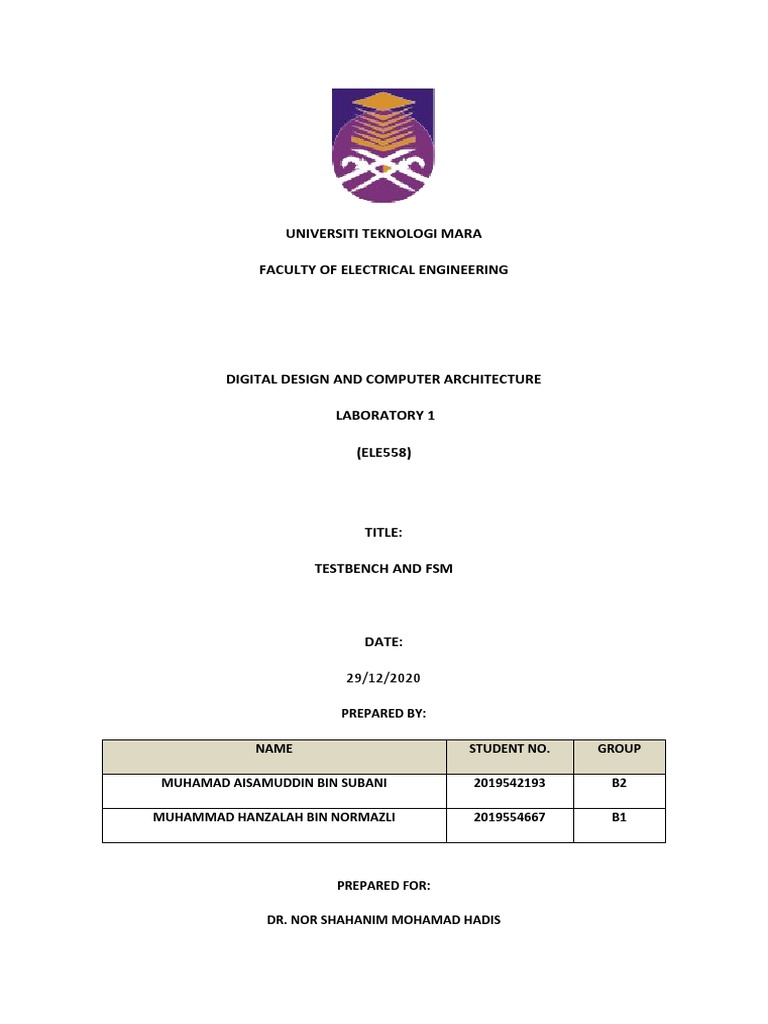 UNIVERSITI TEKNOLOGI MARA

FACULTY OF ELECTRICAL ENGINEERING

DIGITAL DESIGN AND COMPUTER ARCHITECTURE

LABORATORY 1

(ELE558)

TITLE:

TESTBENCH AND FSM

DATE:

29/12/2020

PREPARED BY:

| NAME | STUDENT NO. | GROUP |
|---|---|---|
| MUHAMAD AISAMUDDIN BIN SUBANI | 2019542193 | B2 |
| MUHAMMAD HANZALAH BIN NORMAZLI | 2019554667 | B1 |

PREPARED FOR:

DR. NOR SHAHANIM MOHAMAD HADIS